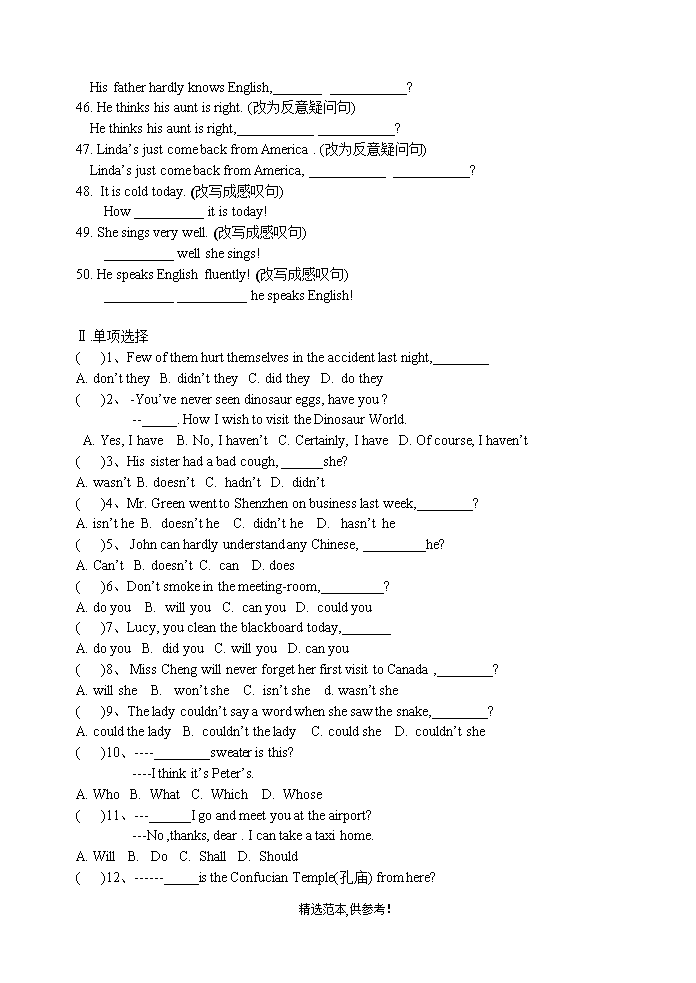 His father hardly knows English,_______ ___________?
46. He thinks his aunt is right. (改为反意疑问句)
He thinks his aunt is right,___________ ___________?
47. Linda's just come back from America . (改为反意疑问句)
Linda's just come back from America, ___________ ___________?
48. It is cold today. (改写成感叹句)
How __________ it is today!
49. She sings very well. (改写成感叹句)
__________ well she sings!
50. He speaks English fluently! (改写成感叹句)
__________ __________ he speaks English!

Ⅱ.单项选择
( )1、Few of them hurt themselves in the accident last night,________
A. don't they B. didn't they C. did they D. do they
( )2、-You've never seen dinosaur eggs, have you?
--_____. How I wish to visit the Dinosaur World.
A. Yes, I have B. No, I haven't C. Certainly, I have D. Of course, I haven't
( )3、His sister had a bad cough, ______she?
A. wasn't B. doesn't C. hadn't D. didn't
( )4、Mr. Green went to Shenzhen on business last week,________?
A. isn't he B. doesn't he C. didn't he D. hasn't he
( )5、John can hardly understand any Chinese, _________he?
A. Can't B. doesn't C. can D. does
( )6、Don't smoke in the meeting-room,_________?
A. do you B. will you C. can you D. could you
( )7、Lucy, you clean the blackboard today,_______
A. do you B. did you C. will you D. can you
( )8、Miss Cheng will never forget her first visit to Canada ,________?
A. will she B. won't she C. isn't she d. wasn't she
( )9、The lady couldn't say a word when she saw the snake,________?
A. could the lady B. couldn't the lady C. could she D. couldn't she
( )10、----________sweater is this?
----I think it's Peter's.
A. Who B. What C. Which D. Whose
( )11、---______I go and meet you at the airport?
---No ,thanks, dear . I can take a taxi home.
A. Will B. Do C. Shall D. Should
( )12、------_____is the Confucian Temple(孔庙) from here?

精选范本,供参考!